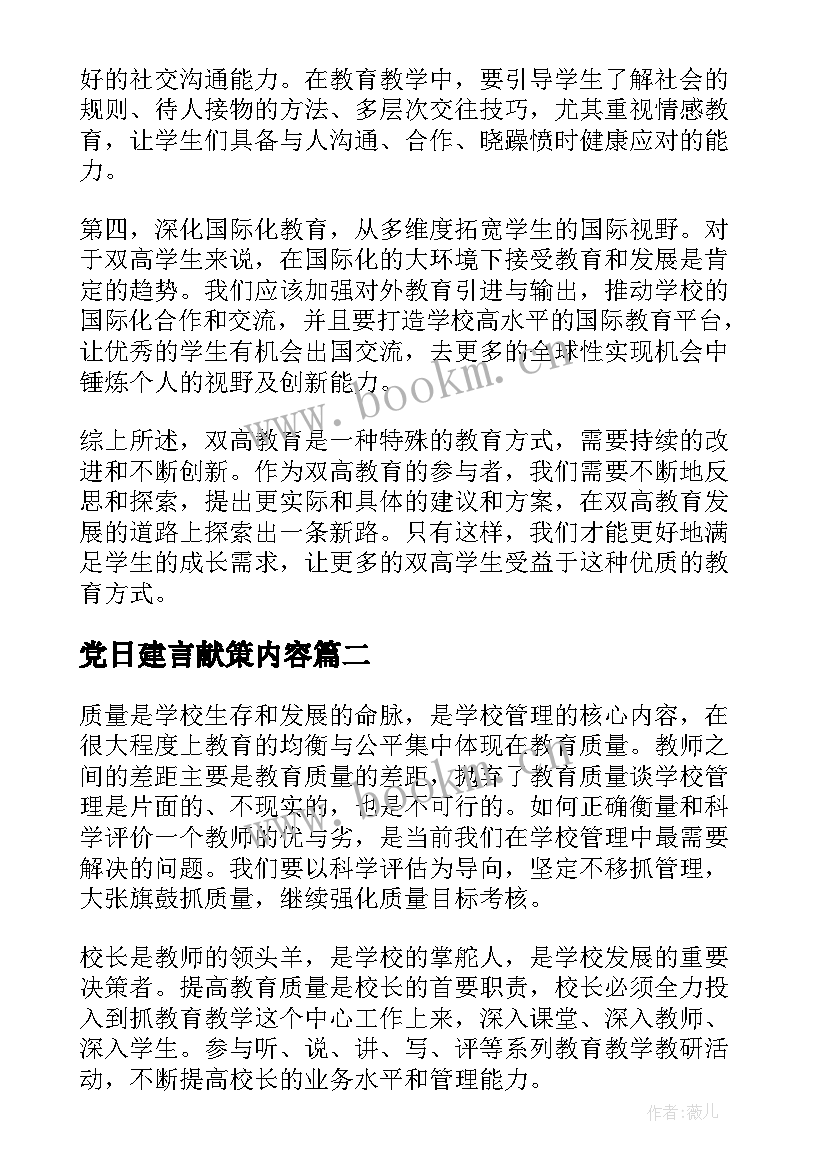 好的社交沟通能力。在教育教学中，要引导学生了解社会的规则、待人接物的方法、多层次交往技巧，尤其重视情感教育，让学生们具备与人沟通、合作、晓躁愤时健康应对的能力。

第四，深化国际化教育，从多维度拓宽学生的国际视野。对于双高学生来说，在国际化的大环境下接受教育和发展是肯定的趋势。我们应该加强对外教育引进与输出，推动学校的国际化合作和交流，并且要打造学校高水平的国际教育平台，让优秀的学生有机会出国交流，去更多的全球性实现机会中锤炼个人的视野及创新能力。

综上所述，双高教育是一种特殊的教育方式，需要持续的改进和不断创新。作为双高教育的参与者，我们需要不断地反思和探索，提出更实际和具体的建议和方案，在双高教育发展的道路上探索出一条新路。只有这样，我们才能更好地满足学生的成长需求，让更多的双高学生受益于这种优质的教育方式。

党日建言献策内容篇二

质量是学校生存和发展的命脉，是学校管理的核心内容，在很大程度上教育的均衡与公平集中体现在教育质量。教师之间的差距主要是教育质量的差距，抛弃了教育质量谈学校管理是片面的、不现实的，也是不可行的。如何正确衡量和科学评价一个教师的优与劣，是当前我们在学校管理中最需要解决的问题。我们要以科学评估为导向，坚定不移抓管理，大张旗鼓抓质量，继续强化质量目标考核。

校长是教师的领头羊，是学校的掌舵人，是学校发展的重要决策者。提高教育质量是校长的首要职责，校长必须全力投入到抓教育教学这个中心工作上来，深入课堂、深入教师、深入学生。参与听、说、讲、写、评等系列教育教学教研活动，不断提高校长的业务水平和管理能力。

www.bookm.cn

作者：薇儿